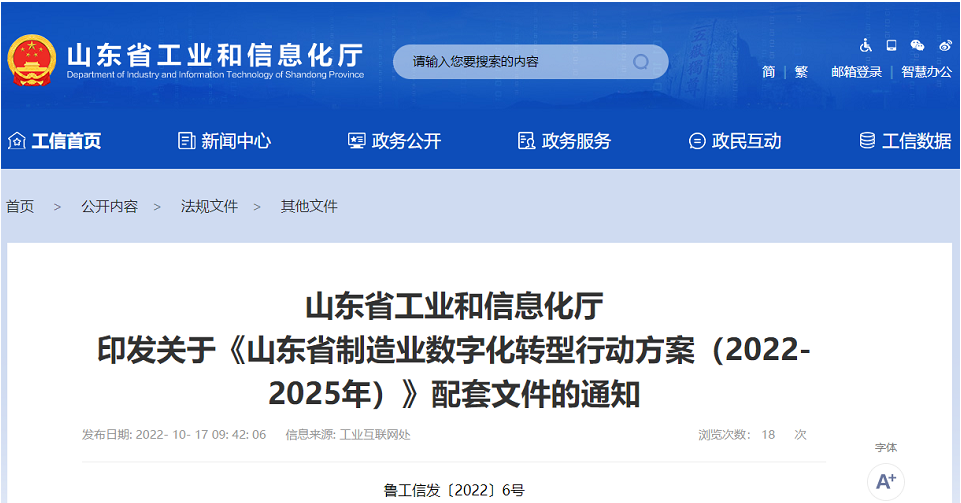 山东省工业和信息化厅
Department of Industry and Information Technology of Shandong Province

请输入您要搜索的内容

简 | 繁 邮箱登录 | 智慧办公

工信首页 新闻中心 政务公开 政务服务 政民互动 工信数据

首页 > 公开内容 > 法规文件 > 其他文件

山东省工业和信息化厅
印发关于《山东省制造业数字化转型行动方案（2022-2025年）》配套文件的通知

发布日期: 2022- 10- 17 09: 42: 06 信息来源: 工业互联网处 浏览次数: 18 次

字体
A+

鲁工信发〔2022〕6号